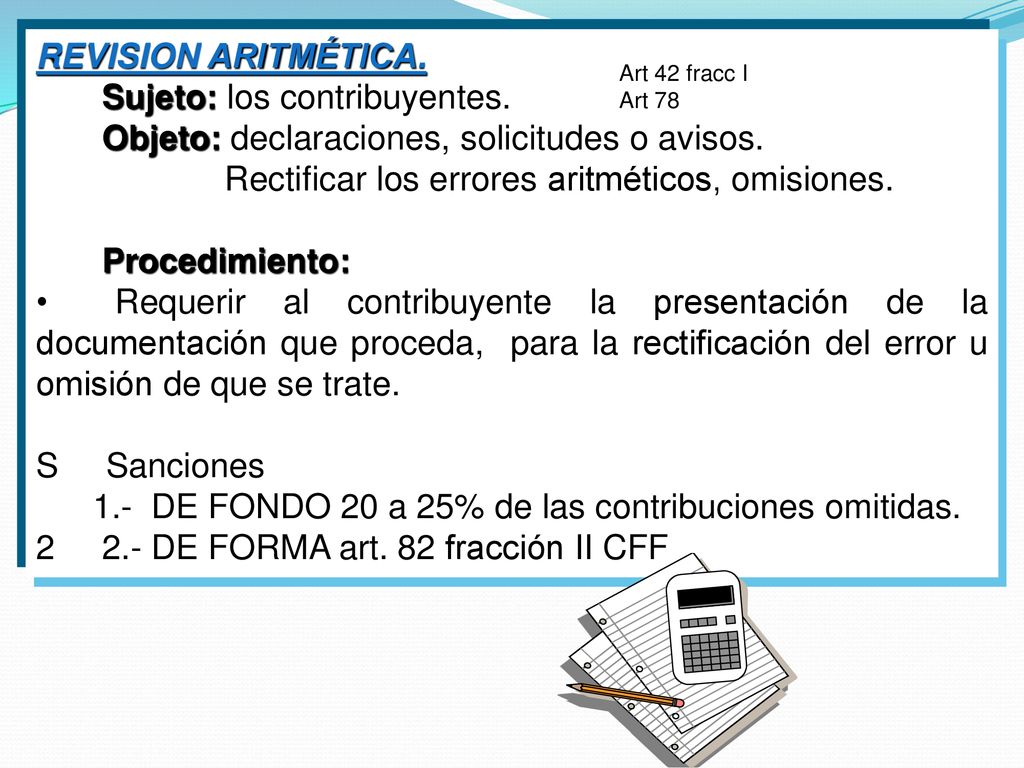 REVISION ARITMÉTICA.

Art 42 fracc I
Art 78

Sujeto: los contribuyentes.
Objeto: declaraciones, solicitudes o avisos.
Rectificar los errores aritméticos, omisiones.

Procedimiento:
• Requerir al contribuyente la presentación de la documentación que proceda, para la rectificación del error u omisión de que se trate.

S Sanciones
1.- DE FONDO 20 a 25% de las contribuciones omitidas.
2 2.- DE FORMA art. 82 fracción II CFF